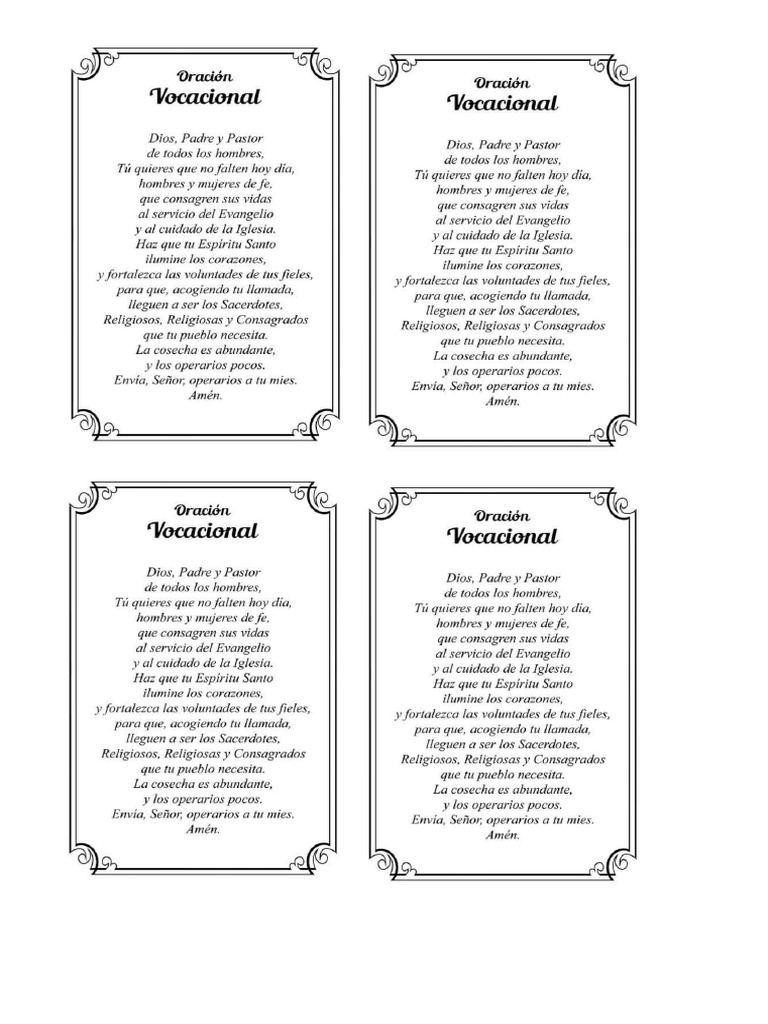 Oración
Vocacional

Dios, Padre y Pastor
de todos los hombres,
Tú quieres que no falten hoy día,
hombres y mujeres de fe,
que consagren sus vidas
al servicio del Evangelio
y al cuidado de la Iglesia.
Haz que tu Espíritu Santo
ilumine los corazones,
y fortalezca las voluntades de tus fieles,
para que, acogiendo tu llamada,
lleguen a ser los Sacerdotes,
Religiosos, Religiosas y Consagrados
que tu pueblo necesita.
La cosecha es abundante,
y los operarios pocos.
Envía, Señor, operarios a tu mies.
Amén.

Oración
Vocacional

Dios, Padre y Pastor
de todos los hombres,
Tú quieres que no falten hoy día,
hombres y mujeres de fe,
que consagren sus vidas
al servicio del Evangelio
y al cuidado de la Iglesia.
Haz que tu Espíritu Santo
ilumine los corazones,
y fortalezca las voluntades de tus fieles,
para que, acogiendo tu llamada,
lleguen a ser los Sacerdotes,
Religiosos, Religiosas y Consagrados
que tu pueblo necesita.
La cosecha es abundante,
y los operarios pocos.
Envía, Señor, operarios a tu mies.
Amén.

Oración
Vocacional

Dios, Padre y Pastor
de todos los hombres,
Tú quieres que no falten hoy día,
hombres y mujeres de fe,
que consagren sus vidas
al servicio del Evangelio
y al cuidado de la Iglesia.
Haz que tu Espíritu Santo
ilumine los corazones,
y fortalezca las voluntades de tus fieles,
para que, acogiendo tu llamada,
lleguen a ser los Sacerdotes,
Religiosos, Religiosas y Consagrados
que tu pueblo necesita.
La cosecha es abundante,
y los operarios pocos.
Envía, Señor, operarios a tu mies.
Amén.

Oración
Vocacional

Dios, Padre y Pastor
de todos los hombres,
Tú quieres que no falten hoy día,
hombres y mujeres de fe,
que consagren sus vidas
al servicio del Evangelio
y al cuidado de la Iglesia.
Haz que tu Espíritu Santo
ilumine los corazones,
y fortalezca las voluntades de tus fieles,
para que, acogiendo tu llamada,
lleguen a ser los Sacerdotes,
Religiosos, Religiosas y Consagrados
que tu pueblo necesita.
La cosecha es abundante,
y los operarios pocos.
Envía, Señor, operarios a tu mies.
Amén.